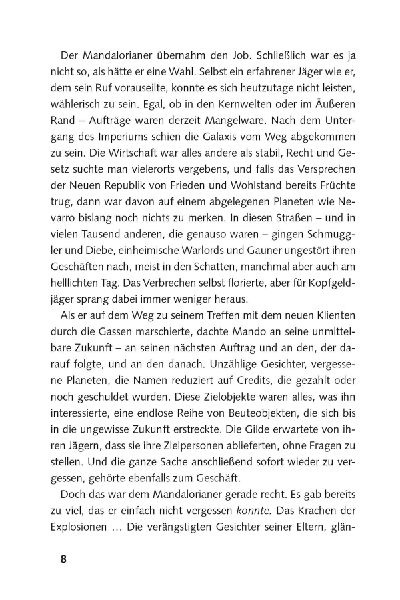 Der Mandalorianer übernahm den Job. Schließlich war es ja nicht so, als hätte er eine Wahl. Selbst ein erfahrener Jäger wie er, dem sein Ruf vorauseilte, konnte es sich heutzutage nicht leisten, wählerisch zu sein. Egal, ob in den Kernwelten oder im Äußeren Rand – Aufträge waren derzeit Mangelware. Nach dem Untergang des Imperiums schien die Galaxis vom Weg abgekommen zu sein. Die Wirtschaft war alles andere als stabil, Recht und Gesetz suchte man vielerorts vergebens, und falls das Versprechen der Neuen Republik von Frieden und Wohlstand bereits Früchte trug, dann war davon auf einem abgelegenen Planeten wie Nevarro bislang noch nichts zu merken. In diesen Straßen – und in vielen Tausend anderen, die genauso waren – gingen Schmuggler und Diebe, einheimische Warlords und Gauner ungestört ihren Geschäften nach, meist in den Schatten, manchmal aber auch am helllichten Tag. Das Verbrechen selbst florierte, aber für Kopfgeldjäger sprang dabei immer weniger heraus.

Als er auf dem Weg zu seinem Treffen mit dem neuen Klienten durch die Gassen marschierte, dachte Mando an seine unmittelbare Zukunft – an seinen nächsten Auftrag und an den, der darauf folgte, und an den danach. Unzählige Gesichter, vergessene Planeten, die Namen reduziert auf Credits, die gezahlt oder noch geschuldet wurden. Diese Zielobjekte waren alles, was ihn interessierte, eine endlose Reihe von Beuteobjekten, die sich bis in die ungewisse Zukunft erstreckte. Die Gilde erwartete von ihren Jägern, dass sie ihre Zielpersonen ablieferten, ohne Fragen zu stellen. Und die ganze Sache anschließend sofort wieder zu vergessen, gehörte ebenfalls zum Geschäft.

Doch das war dem Mandalorianer gerade recht. Es gab bereits zu viel, das er einfach nicht vergessen konnte. Das Krachen der Explosionen ... Die verängstigten Gesichter seiner Eltern, glän-

8